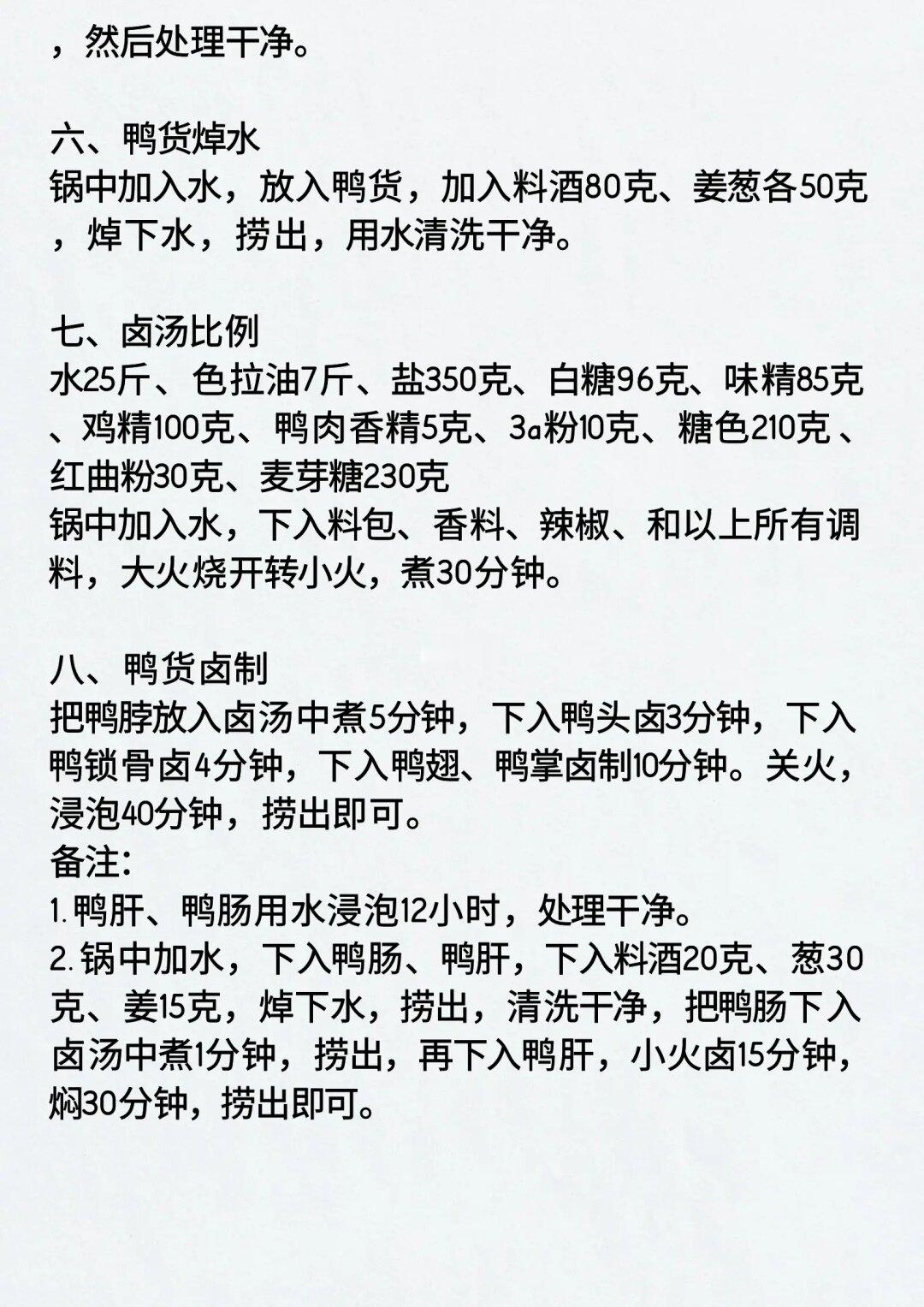 ，然后处理干净。

六、鸭货焯水
锅中加入水，放入鸭货，加入料酒80克、姜葱各50克，焯下水，捞出，用水清洗干净。

七、卤汤比例
水25斤、色拉油7斤、盐350克、白糖96克、味精85克、鸡精100克、鸭肉香精5克、3a粉10克、糖色210克、红曲粉30克、麦芽糖230克
锅中加入水，下入料包、香料、辣椒、和以上所有调料，大火烧开转小火，煮30分钟。

八、鸭货卤制
把鸭脖放入卤汤中煮5分钟，下入鸭头卤3分钟，下入鸭锁骨卤4分钟，下入鸭翅、鸭掌卤制10分钟。关火，浸泡40分钟，捞出即可。
备注：
1.鸭肝、鸭肠用水浸泡12小时，处理干净。
2.锅中加水，下入鸭肠、鸭肝，下入料酒20克、葱30克、姜15克，焯下水，捞出，清洗干净，把鸭肠下入卤汤中煮1分钟，捞出，再下入鸭肝，小火卤15分钟，焖30分钟，捞出即可。